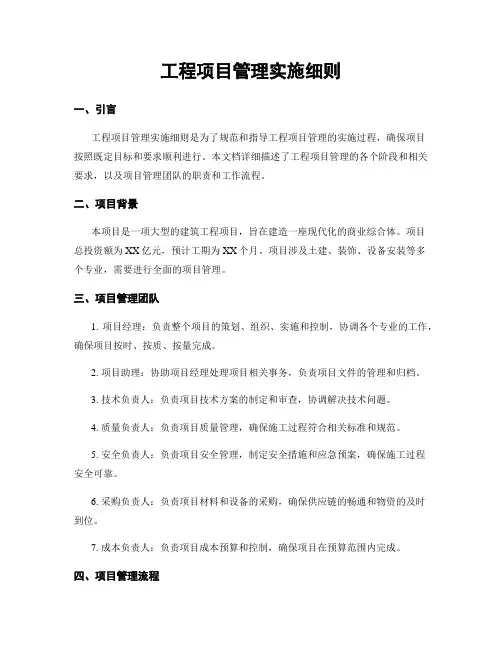 工程项目管理实施细则

一、引言

工程项目管理实施细则是为了规范和指导工程项目管理的实施过程，确保项目按照既定目标和要求顺利进行。本文档详细描述了工程项目管理的各个阶段和相关要求，以及项目管理团队的职责和工作流程。

二、项目背景

本项目是一项大型的建筑工程项目，旨在建造一座现代化的商业综合体。项目总投资额为XX亿元，预计工期为XX个月。项目涉及土建、装饰、设备安装等多个专业，需要进行全面的项目管理。

三、项目管理团队

1. 项目经理：负责整个项目的策划、组织、实施和控制，协调各个专业的工作，确保项目按时、按质、按量完成。

2. 项目助理：协助项目经理处理项目相关事务，负责项目文件的管理和归档。

3. 技术负责人：负责项目技术方案的制定和审查，协调解决技术问题。

4. 质量负责人：负责项目质量管理，确保施工过程符合相关标准和规范。

5. 安全负责人：负责项目安全管理，制定安全措施和应急预案，确保施工过程安全可靠。

6. 采购负责人：负责项目材料和设备的采购，确保供应链的畅通和物资的及时到位。

7. 成本负责人：负责项目成本预算和控制，确保项目在预算范围内完成。

四、项目管理流程